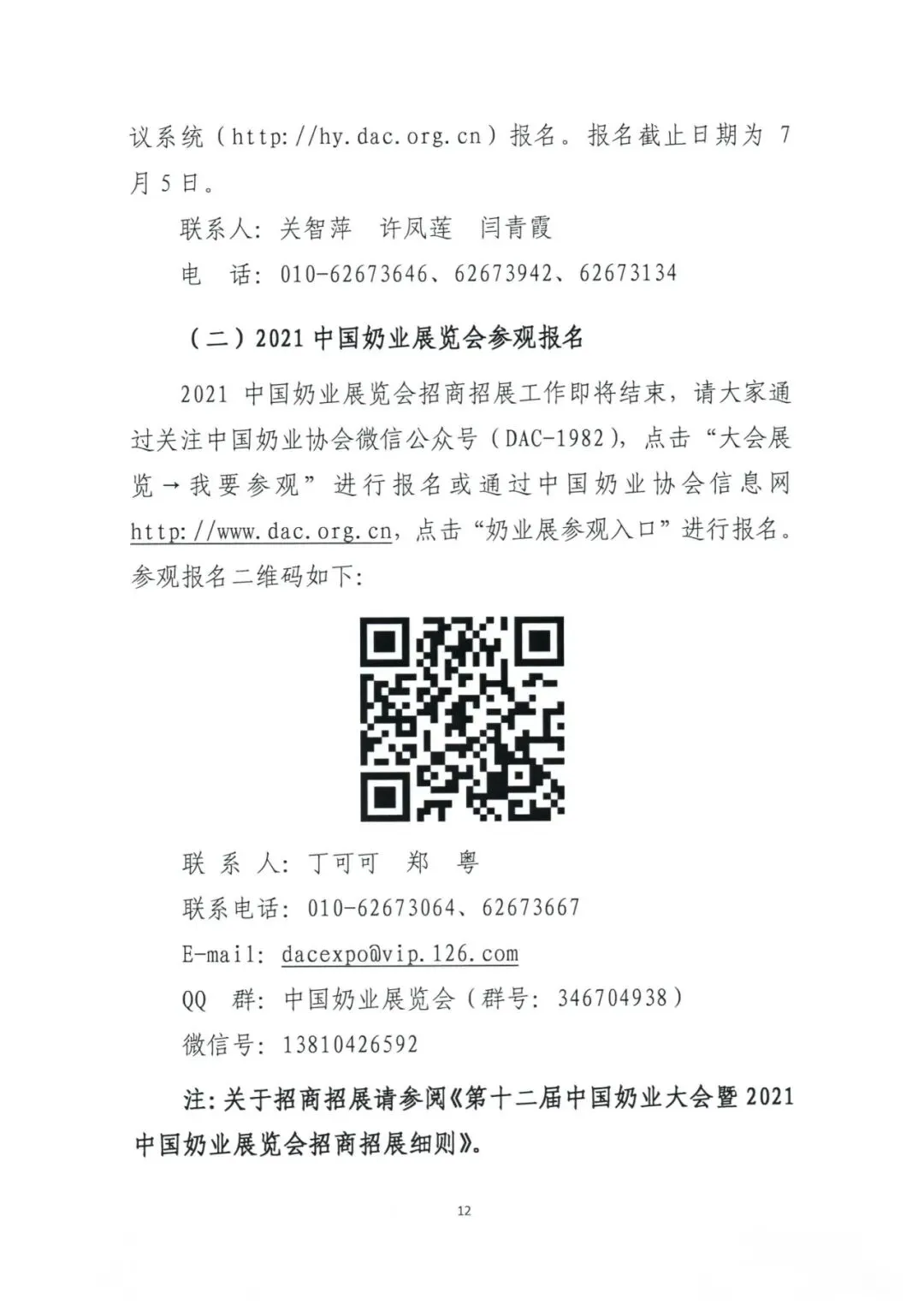 议系统（http://hy.dac.org.cn）报名。报名截止日期为7月5日。

联系人：关智萍 许凤莲 闫青霞

电 话：010-62673646、62673942、62673134

（二）2021中国奶业展览会参观报名

2021中国奶业展览会招商招展工作即将结束，请大家通过关注中国奶业协会微信公众号（DAC-1982），点击“大会展览→我要参观”进行报名或通过中国奶业协会信息网http://www.dac.org.cn，点击“奶业展参观入口”进行报名。参观报名二维码如下：

联 系 人：丁可可 郑 粤

联系电话：010-62673064、62673667

E-mail：dacexpo@vip.126.com

QQ 群：中国奶业展览会（群号：346704938）

微信号：13810426592

注：关于招商招展请参阅《第十二届中国奶业大会暨2021中国奶业展览会招商招展细则》。

12